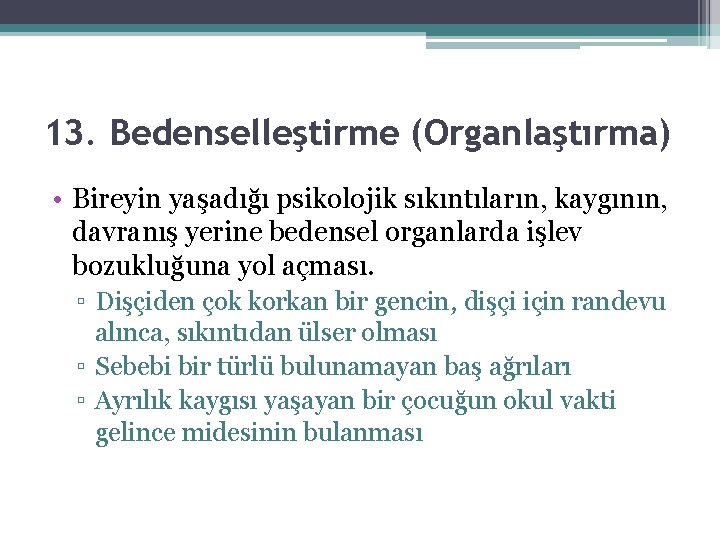 13. Bedenselleştirme (Organlaştırma)

• Bireyin yaşadığı psikolojik sıkıntıların, kaygının, davranış yerine bedensel organlarda işlev bozukluğuna yol açması.
▫ Dişçiden çok korkan bir gencin, dişçi için randevu alınca, sıkıntıdan ülser olması
▫ Sebebi bir türlü bulunamayan baş ağrıları
▫ Ayrılık kaygısı yaşayan bir çocuğun okul vakti gelince midesinin bulanması